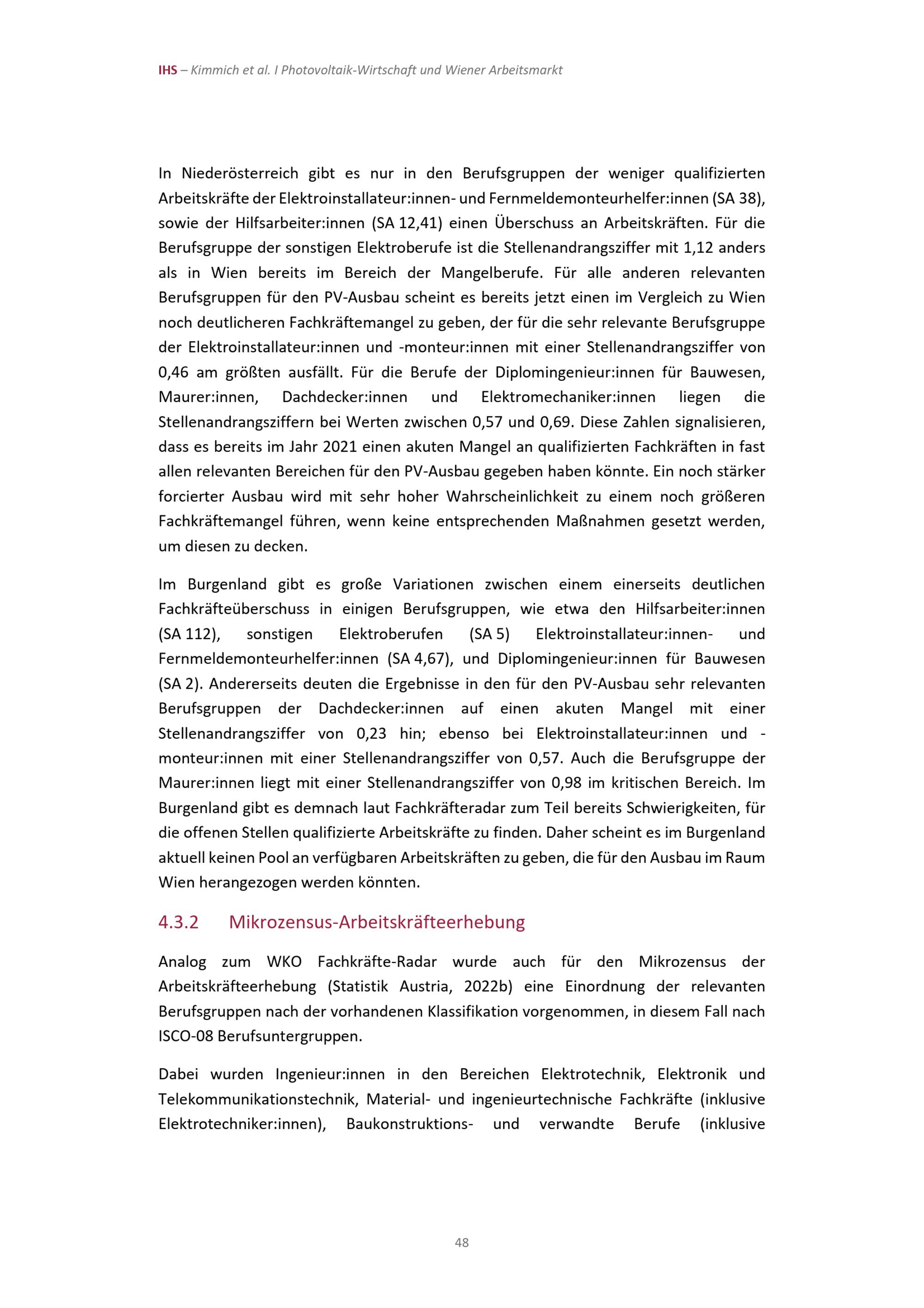 IHS – Kimmich et al. I Photovoltaik-Wirtschaft und Wiener Arbeitsmarkt

In Niederösterreich gibt es nur in den Berufsgruppen der weniger qualifizierten Arbeitskräfte der Elektroinstallateur:innen- und Fernmeldemonteurhelfer:innen (SA 38), sowie der Hilfsarbeiter:innen (SA 12,41) einen Überschuss an Arbeitskräften. Für die Berufsgruppe der sonstigen Elektroberufe ist die Stellenandrangsziffer mit 1,12 anders als in Wien bereits im Bereich der Mangelberufe. Für alle anderen relevanten Berufsgruppen für den PV-Ausbau scheint es bereits jetzt einen im Vergleich zu Wien noch deutlicheren Fachkräftemangel zu geben, der für die sehr relevante Berufsgruppe der Elektroinstallateur:innen und -monteur:innen mit einer Stellenandrangsziffer von 0,46 am größten ausfällt. Für die Berufe der Diplomingenieur:innen für Bauwesen, Maurer:innen, Dachdecker:innen und Elektromechaniker:innen liegen die Stellenandrangsziffern bei Werten zwischen 0,57 und 0,69. Diese Zahlen signalisieren, dass es bereits im Jahr 2021 einen akuten Mangel an qualifizierten Fachkräften in fast allen relevanten Bereichen für den PV-Ausbau gegeben haben könnte. Ein noch stärker forcierter Ausbau wird mit sehr hoher Wahrscheinlichkeit zu einem noch größeren Fachkräftemangel führen, wenn keine entsprechenden Maßnahmen gesetzt werden, um diesen zu decken.

Im Burgenland gibt es große Variationen zwischen einem einerseits deutlichen Fachkräfteüberschuss in einigen Berufsgruppen, wie etwa den Hilfsarbeiter:innen (SA 112), sonstigen Elektroberufen (SA 5) Elektroinstallateur:innen- und Fernmeldemonteurhelfer:innen (SA 4,67), und Diplomingenieur:innen für Bauwesen (SA 2). Andererseits deuten die Ergebnisse in den für den PV-Ausbau sehr relevanten Berufsgruppen der Dachdecker:innen auf einen akuten Mangel mit einer Stellenandrangsziffer von 0,23 hin; ebenso bei Elektroinstallateur:innen und -monteur:innen mit einer Stellenandrangsziffer von 0,57. Auch die Berufsgruppe der Maurer:innen liegt mit einer Stellenandrangsziffer von 0,98 im kritischen Bereich. Im Burgenland gibt es demnach laut Fachkräfteradar zum Teil bereits Schwierigkeiten, für die offenen Stellen qualifizierte Arbeitskräfte zu finden. Daher scheint es im Burgenland aktuell keinen Pool an verfügbaren Arbeitskräften zu geben, die für den Ausbau im Raum Wien herangezogen werden könnten.

4.3.2 Mikrozensus-Arbeitskräfteerhebung

Analog zum WKO Fachkräfte-Radar wurde auch für den Mikrozensus der Arbeitskräfteerhebung (Statistik Austria, 2022b) eine Einordnung der relevanten Berufsgruppen nach der vorhandenen Klassifikation vorgenommen, in diesem Fall nach ISCO-08 Berufsuntergruppen.

Dabei wurden Ingenieur:innen in den Bereichen Elektrotechnik, Elektronik und Telekommunikationstechnik, Material- und ingenieurtechnische Fachkräfte (inklusive Elektrotechniker:innen), Baukonstruktions- und verwandte Berufe (inklusive

48